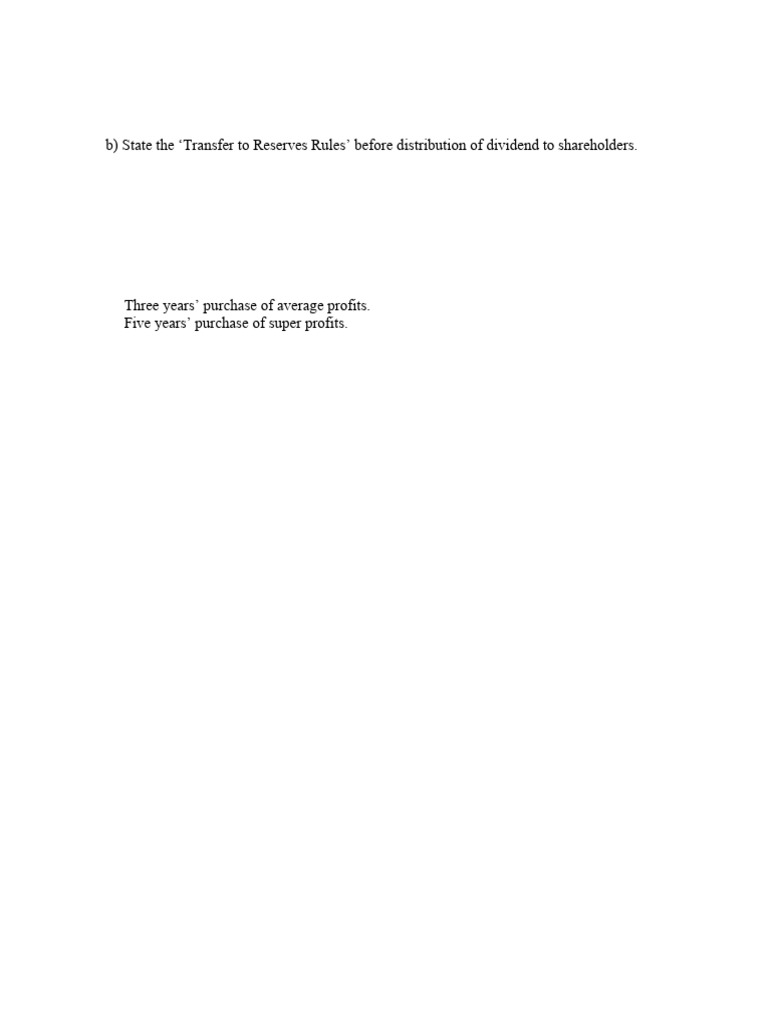 b) State the 'Transfer to Reserves Rules' before distribution of dividend to shareholders.

Three years' purchase of average profits.
Five years' purchase of super profits.